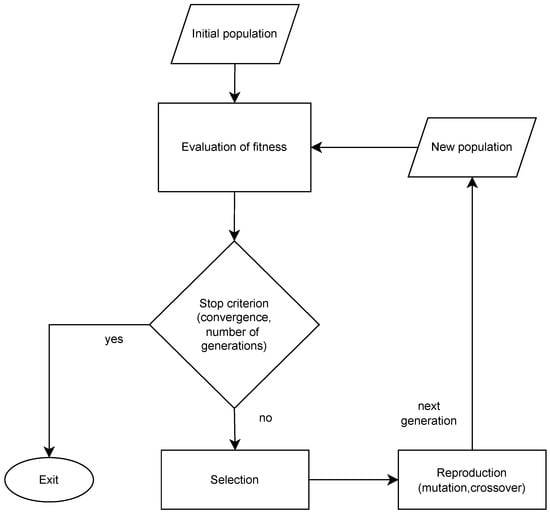 Initial population

Evaluation of fitness

New population

Stop criterion (convergence, number of generations)

yes

no

next generation

Exit

Selection

Reproduction (mutation,crossover)